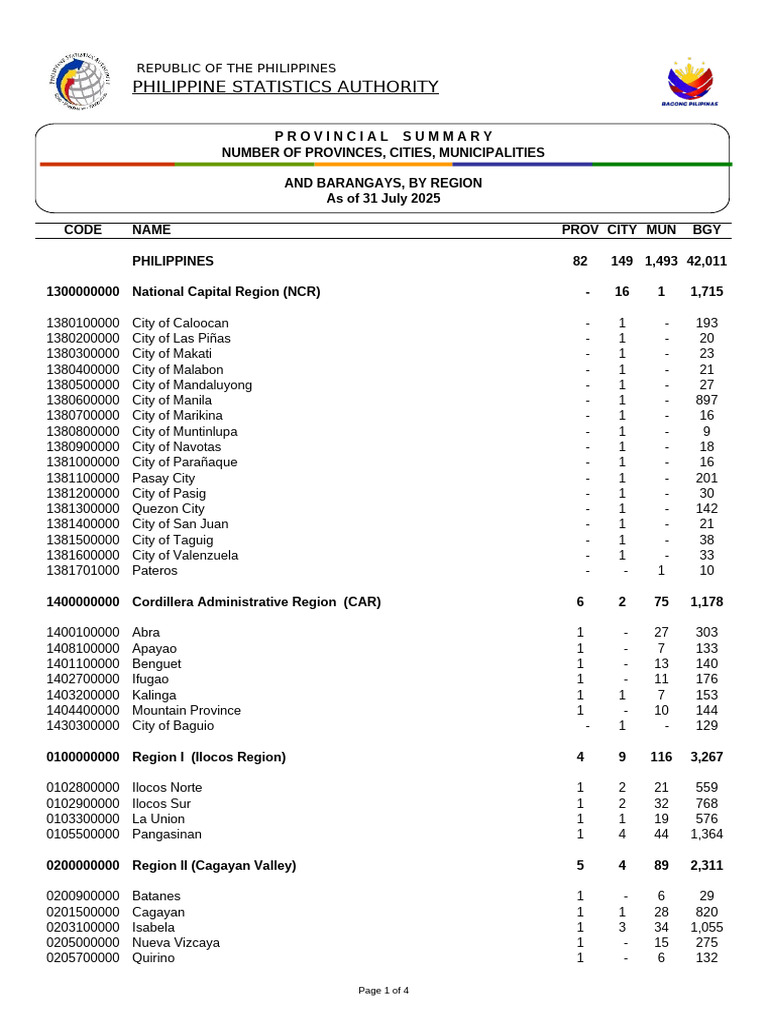 REPUBLIC OF THE PHILIPPINES
PHILIPPINE STATISTICS AUTHORITY

BAGONG PILIPINAS

PROVINCIAL SUMMARY
NUMBER OF PROVINCES, CITIES, MUNICIPALITIES
AND BARANGAYS, BY REGION
As of 31 July 2025

| CODE | NAME | PROV | CITY | MUN | BGY |
|---|---|---|---|---|---|
| | PHILIPPINES | 82 | 149 | 1,493 | 42,011 |
| 1300000000 | National Capital Region (NCR) | - | 16 | 1 | 1,715 |
| 1380100000 | City of Caloocan | - | 1 | - | 193 |
| 1380200000 | City of Las Piñas | - | 1 | - | 20 |
| 1380300000 | City of Makati | - | 1 | - | 23 |
| 1380400000 | City of Malabon | - | 1 | - | 21 |
| 1380500000 | City of Mandaluyong | - | 1 | - | 27 |
| 1380600000 | City of Manila | - | 1 | - | 897 |
| 1380700000 | City of Marikina | - | 1 | - | 16 |
| 1380800000 | City of Muntinlupa | - | 1 | - | 9 |
| 1380900000 | City of Navotas | - | 1 | - | 18 |
| 1381000000 | City of Parañaque | - | 1 | - | 16 |
| 1381100000 | Pasay City | - | 1 | - | 201 |
| 1381200000 | City of Pasig | - | 1 | - | 30 |
| 1381300000 | Quezon City | - | 1 | - | 142 |
| 1381400000 | City of San Juan | - | 1 | - | 21 |
| 1381500000 | City of Taguig | - | 1 | - | 38 |
| 1381600000 | City of Valenzuela | - | 1 | - | 33 |
| 1381701000 | Pateros | - | - | 1 | 10 |
| 1400000000 | Cordillera Administrative Region (CAR) | 6 | 2 | 75 | 1,178 |
| 1400100000 | Abra | 1 | - | 27 | 303 |
| 1408100000 | Apayao | 1 | - | 7 | 133 |
| 1401100000 | Benguet | 1 | - | 13 | 140 |
| 1402700000 | Ifugao | 1 | - | 11 | 176 |
| 1403200000 | Kalinga | 1 | 1 | 7 | 153 |
| 1404400000 | Mountain Province | 1 | - | 10 | 144 |
| 1430300000 | City of Baguio | - | 1 | - | 129 |
| 0100000000 | Region I (Ilocos Region) | 4 | 9 | 116 | 3,267 |
| 0102800000 | Ilocos Norte | 1 | 2 | 21 | 559 |
| 0102900000 | Ilocos Sur | 1 | 2 | 32 | 768 |
| 0103300000 | La Union | 1 | 1 | 19 | 576 |
| 0105500000 | Pangasinan | 1 | 4 | 44 | 1,364 |
| 0200000000 | Region II (Cagayan Valley) | 5 | 4 | 89 | 2,311 |
| 0200900000 | Batanes | 1 | - | 6 | 29 |
| 0201500000 | Cagayan | 1 | 1 | 28 | 820 |
| 0203100000 | Isabela | 1 | 3 | 34 | 1,055 |
| 0205000000 | Nueva Vizcaya | 1 | - | 15 | 275 |
| 0205700000 | Quirino | 1 | - | 6 | 132 |

Page 1 of 4